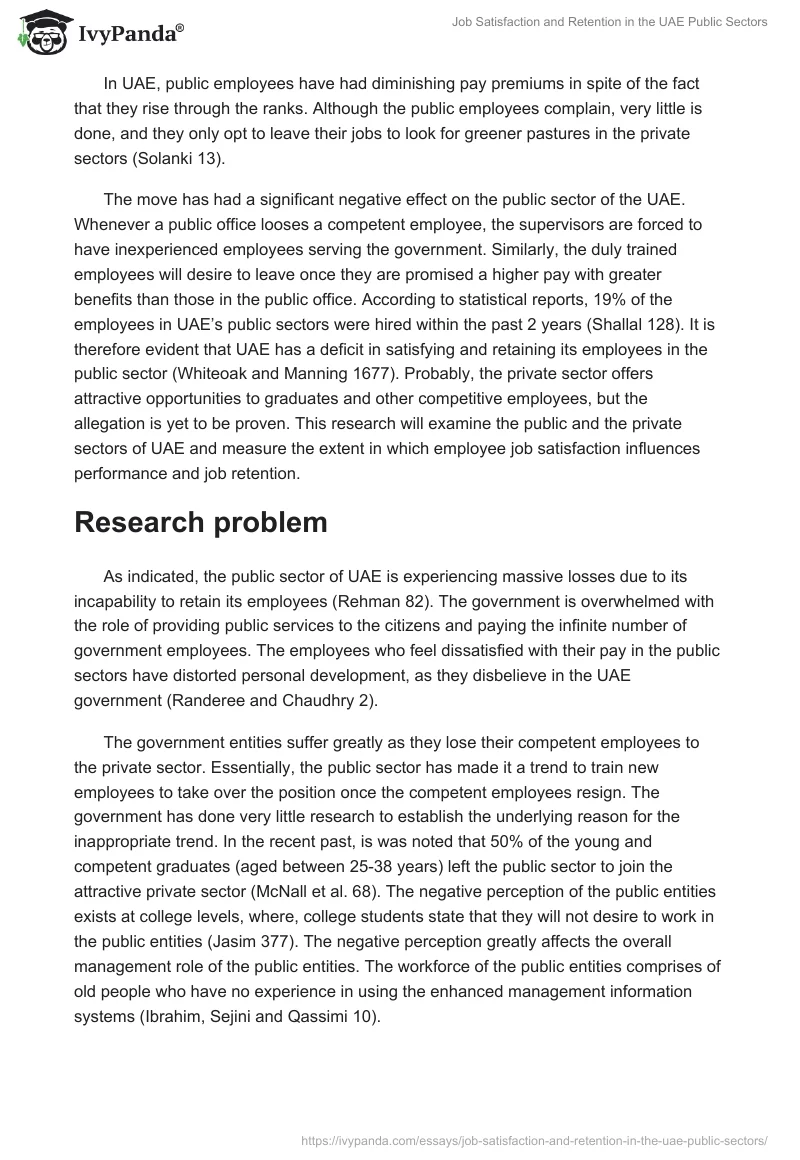 IvyPanda®

Job Satisfaction and Retention in the UAE Public Sectors

In UAE, public employees have had diminishing pay premiums in spite of the fact that they rise through the ranks. Although the public employees complain, very little is done, and they only opt to leave their jobs to look for greener pastures in the private sectors (Solanki 13).

The move has had a significant negative effect on the public sector of the UAE. Whenever a public office looses a competent employee, the supervisors are forced to have inexperienced employees serving the government. Similarly, the duly trained employees will desire to leave once they are promised a higher pay with greater benefits than those in the public office. According to statistical reports, 19% of the employees in UAE's public sectors were hired within the past 2 years (Shallal 128). It is therefore evident that UAE has a deficit in satisfying and retaining its employees in the public sector (Whiteoak and Manning 1677). Probably, the private sector offers attractive opportunities to graduates and other competitive employees, but the allegation is yet to be proven. This research will examine the public and the private sectors of UAE and measure the extent in which employee job satisfaction influences performance and job retention.

Research problem

As indicated, the public sector of UAE is experiencing massive losses due to its incapability to retain its employees (Rehman 82). The government is overwhelmed with the role of providing public services to the citizens and paying the infinite number of government employees. The employees who feel dissatisfied with their pay in the public sectors have distorted personal development, as they disbelieve in the UAE government (Randeree and Chaudhry 2).

The government entities suffer greatly as they lose their competent employees to the private sector. Essentially, the public sector has made it a trend to train new employees to take over the position once the competent employees resign. The government has done very little research to establish the underlying reason for the inappropriate trend. In the recent past, is was noted that 50% of the young and competent graduates (aged between 25-38 years) left the public sector to join the attractive private sector (McNall et al. 68). The negative perception of the public entities exists at college levels, where, college students state that they will not desire to work in the public entities (Jasim 377). The negative perception greatly affects the overall management role of the public entities. The workforce of the public entities comprises of old people who have no experience in using the enhanced management information systems (Ibrahim, Sejini and Qassimi 10).

https://ivypanda.com/essays/job-satisfaction-and-retention-in-the-uae-public-sectors/